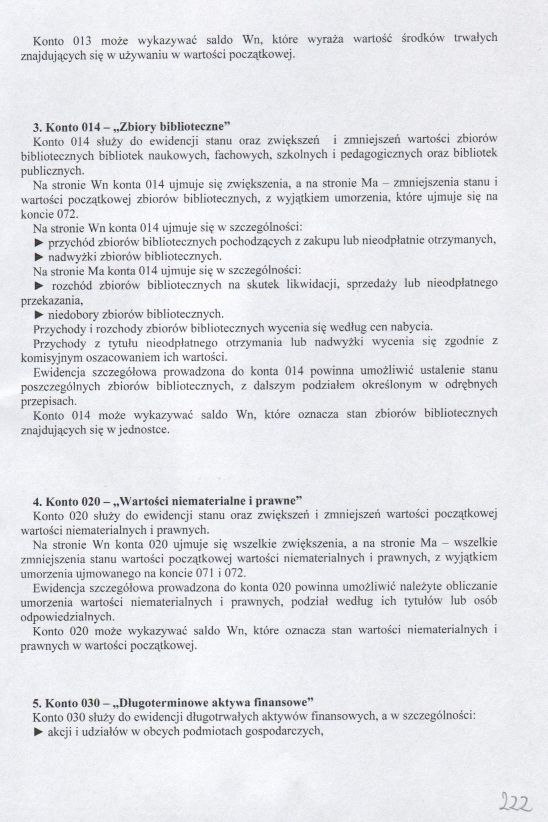 Konto 013 może wykazywać saldo Wn, które wyraża wartość środków trwałych znajdujących się w używaniu w wartości początkowej.

3. Konto 014 – „Zbiory biblioteczne"
Konto 014 służy do ewidencji stanu oraz zwiększeń i zmniejszeń wartości zbiorów bibliotecznych bibliotek naukowych, fachowych, szkolnych i pedagogicznych oraz bibliotek publicznych.
Na stronie Wn konta 014 ujmuje się zwiększenia, a na stronie Ma – zmniejszenia stanu i wartości początkowej zbiorów bibliotecznych, z wyjątkiem umorzenia, które ujmuje się na koncie 072.
Na stronie Wn konta 014 ujmuje się w szczególności:
► przychód zbiorów bibliotecznych pochodzących z zakupu lub nieodpłatnie otrzymanych,
► nadwyżki zbiorów bibliotecznych.
Na stronie Ma konta 014 ujmuje się w szczególności:
► rozchód zbiorów bibliotecznych na skutek likwidacji, sprzedaży lub nieodpłatnego przekazania,
► niedobory zbiorów bibliotecznych.
Przychody i rozchody zbiorów bibliotecznych wycenia się według cen nabycia.
Przychody z tytułu nieodpłatnego otrzymania lub nadwyżki wycenia się zgodnie z komisyjnym oszacowaniem ich wartości.
Ewidencja szczegółowa prowadzona do konta 014 powinna umożliwić ustalenie stanu poszczególnych zbiorów bibliotecznych, z dalszym podziałem określonym w odrębnych przepisach.
Konto 014 może wykazywać saldo Wn, które oznacza stan zbiorów bibliotecznych znajdujących się w jednostce.

4. Konto 020 – „Wartości niematerialne i prawne"
Konto 020 służy do ewidencji stanu oraz zwiększeń i zmniejszeń wartości początkowej wartości niematerialnych i prawnych.
Na stronie Wn konta 020 ujmuje się wszelkie zwiększenia, a na stronie Ma – wszelkie zmniejszenia stanu wartości początkowej wartości niematerialnych i prawnych, z wyjątkiem umorzenia ujmowanego na koncie 071 i 072.
Ewidencja szczegółowa prowadzona do konta 020 powinna umożliwić należyte obliczanie umorzenia wartości niematerialnych i prawnych, podział według ich tytułów lub osób odpowiedzialnych.
Konto 020 może wykazywać saldo Wn, które oznacza stan wartości niematerialnych i prawnych w wartości początkowej.

5. Konto 030 – „Długoterminowe aktywa finansowe"
Konto 030 służy do ewidencji długotrwałych aktywów finansowych, a w szczególności:
► akcji i udziałów w obcych podmiotach gospodarczych,

222